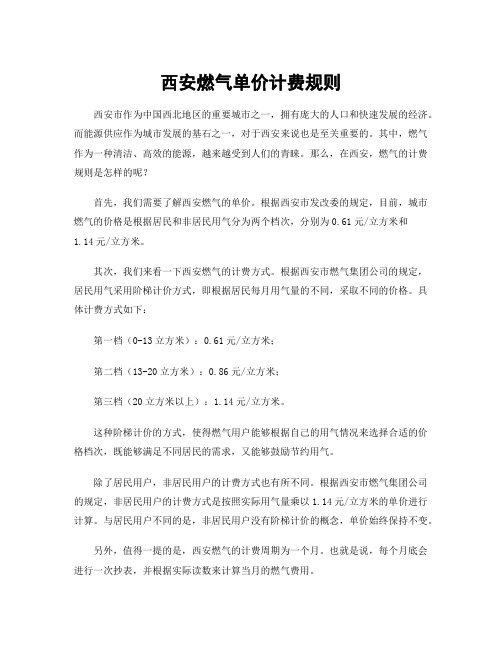 西安燃气单价计费规则

西安市作为中国西北地区的重要城市之一，拥有庞大的人口和快速发展的经济。而能源供应作为城市发展的基石之一，对于西安来说也是至关重要的。其中，燃气作为一种清洁、高效的能源，越来越受到人们的青睐。那么，在西安，燃气的计费规则是怎样的呢？

首先，我们需要了解西安燃气的单价。根据西安市发改委的规定，目前，城市燃气的价格是根据居民和非居民用气分为两个档次，分别为0.61元/立方米和1.14元/立方米。

其次，我们来看一下西安燃气的计费方式。根据西安市燃气集团公司的规定，居民用气采用阶梯计价方式，即根据居民每月用气量的不同，采取不同的价格。具体计费方式如下：

第一档（0-13立方米）：0.61元/立方米；

第二档（13-20立方米）：0.86元/立方米；

第三档（20立方米以上）：1.14元/立方米。

这种阶梯计价的方式，使得燃气用户能够根据自己的用气情况来选择合适的价格档次，既能够满足不同居民的需求，又能够鼓励节约用气。

除了居民用户，非居民用户的计费方式也有所不同。根据西安市燃气集团公司的规定，非居民用户的计费方式是按照实际用气量乘以1.14元/立方米的单价进行计算。与居民用户不同的是，非居民用户没有阶梯计价的概念，单价始终保持不变。

另外，值得一提的是，西安燃气的计费周期为一个月。也就是说，每个月底会进行一次抄表，并根据实际读数来计算当月的燃气费用。